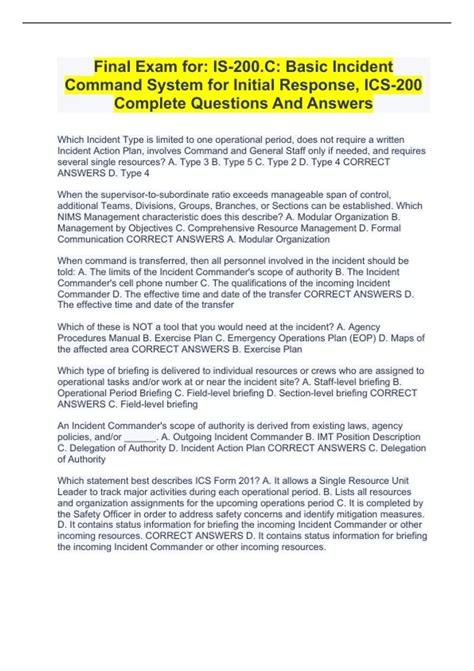 Final Exam for: IS-200.C: Basic Incident Command System for Initial Response, ICS-200 Complete Questions And Answers

Which Incident Type is limited to one operational period, does not require a written Incident Action Plan, involves Command and General Staff only if needed, and requires several single resources? A. Type 3 B. Type 5 C. Type 2 D. Type 4 CORRECT ANSWERS D. Type 4

When the supervisor-to-subordinate ratio exceeds manageable span of control, additional Teams, Divisions, Groups, Branches, or Sections can be established. Which NIMS Management characteristic does this describe? A. Modular Organization B. Management by Objectives C. Comprehensive Resource Management D. Formal Communication CORRECT ANSWERS A. Modular Organization

When command is transferred, then all personnel involved in the incident should be told: A. The limits of the Incident Commander's scope of authority B. The Incident Commander's cell phone number C. The qualifications of the incoming Incident Commander D. The effective time and date of the transfer CORRECT ANSWERS D. The effective time and date of the transfer

Which of these is NOT a tool that you would need at the incident? A. Agency Procedures Manual B. Exercise Plan C. Emergency Operations Plan (EOP) D. Maps of the affected area CORRECT ANSWERS B. Exercise Plan

Which type of briefing is delivered to individual resources or crews who are assigned to operational tasks and/or work at or near the incident site? A. Staff-level briefing B. Operational Period Briefing C. Field-level briefing D. Section-level briefing CORRECT ANSWERS C. Field-level briefing

An Incident Commander's scope of authority is derived from existing laws, agency policies, and/or ______. A. Outgoing Incident Commander B. IMT Position Description C. Delegation of Authority D. Incident Action Plan CORRECT ANSWERS C. Delegation of Authority

Which statement best describes ICS Form 201? A. It allows a Single Resource Unit Leader to track major activities during each operational period. B. Lists all resources and organization assignments for the upcoming operations period C. It is completed by the Safety Officer in order to address safety concerns and identify mitigation measures. D. It contains status information for briefing the incoming Incident Commander or other incoming resources. CORRECT ANSWERS D. It contains status information for briefing the incoming Incident Commander or other incoming resources.